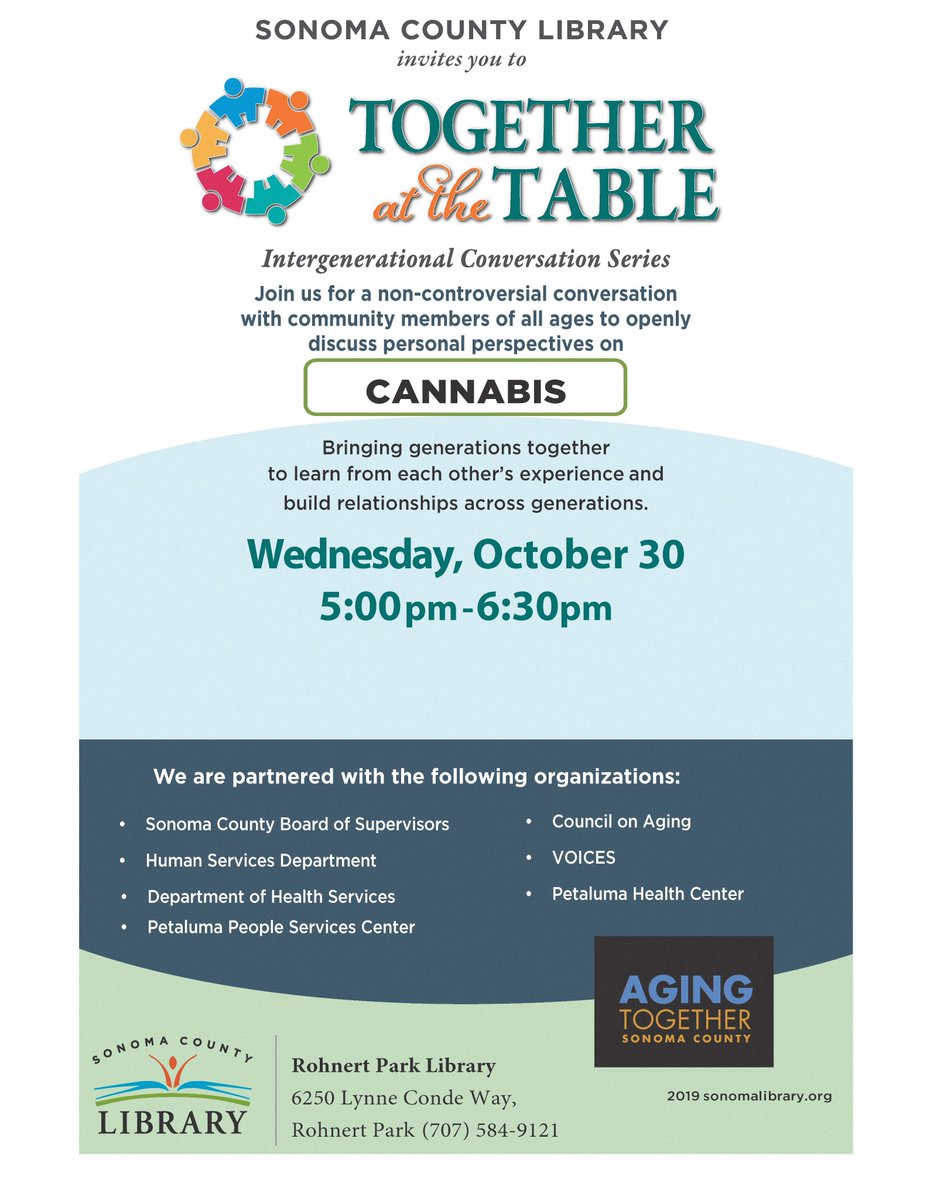 SONOMA COUNTY LIBRARY
invites you to

TOGETHER at the TABLE

Intergenerational Conversation Series

Join us for a non-controversial conversation with community members of all ages to openly discuss personal perspectives on

CANNABIS

Bringing generations together to learn from each other's experience and build relationships across generations.

Wednesday, October 30
5:00pm-6:30pm

We are partnered with the following organizations:

• Sonoma County Board of Supervisors
• Human Services Department
• Department of Health Services
• Petaluma People Services Center

• Council on Aging
• VOICES
• Petaluma Health Center

AGING TOGETHER SONOMA COUNTY

SONOMA COUNTY LIBRARY

Rohnert Park Library
6250 Lynne Conde Way,
Rohnert Park (707) 584-9121

2019 sonomalibrary.org